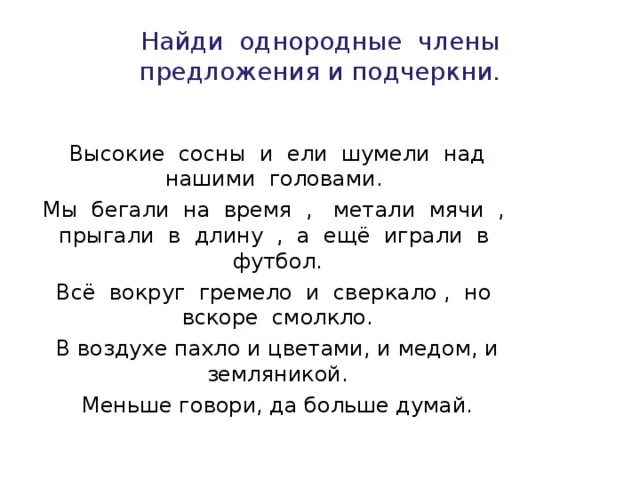 Найди однородные члены предложения и подчеркни.

Высокие сосны и ели шумели над нашими головами.

Мы бегали на время , метали мячи , прыгали в длину , а ещё играли в футбол.

Всё вокруг гремело и сверкало , но вскоре смолкло.

В воздухе пахло и цветами, и медом, и земляникой.

Меньше говори, да больше думай.